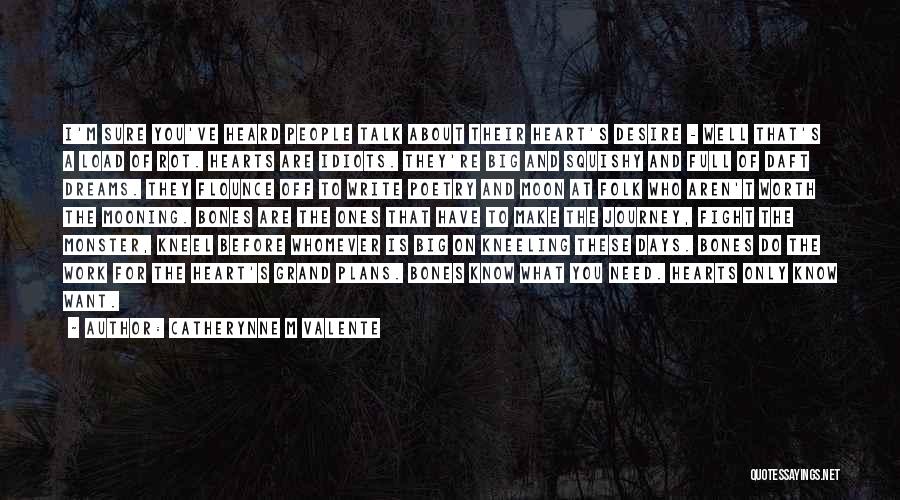 I'M SURE YOU'VE HEARD PEOPLE TALK ABOUT THEIR HEART'S DESIRE - WELL THAT'S A LOAD OF ROT. HEARTS ARE IDIOTS. THEY'RE BIG AND SQUISHY AND FULL OF DAFT DREAMS. THEY FLOUNCE OFF TO WRITE POETRY AND MOON AT FOLK WHO AREN'T WORTH THE MOONING. BONES ARE THE ONES THAT HAVE TO MAKE THE JOURNEY, FIGHT THE MONSTER, KNEEL BEFORE WHOMEVER IS BIG ON KNEELING THESE DAYS. BONES DO THE WORK FOR THE HEART'S GRAND PLANS. BONES KNOW WHAT YOU NEED. HEARTS ONLY KNOW WANT.

- AUTHOR: CATHERYNNE M VALENTE

QUOTESSAYINGS.NET